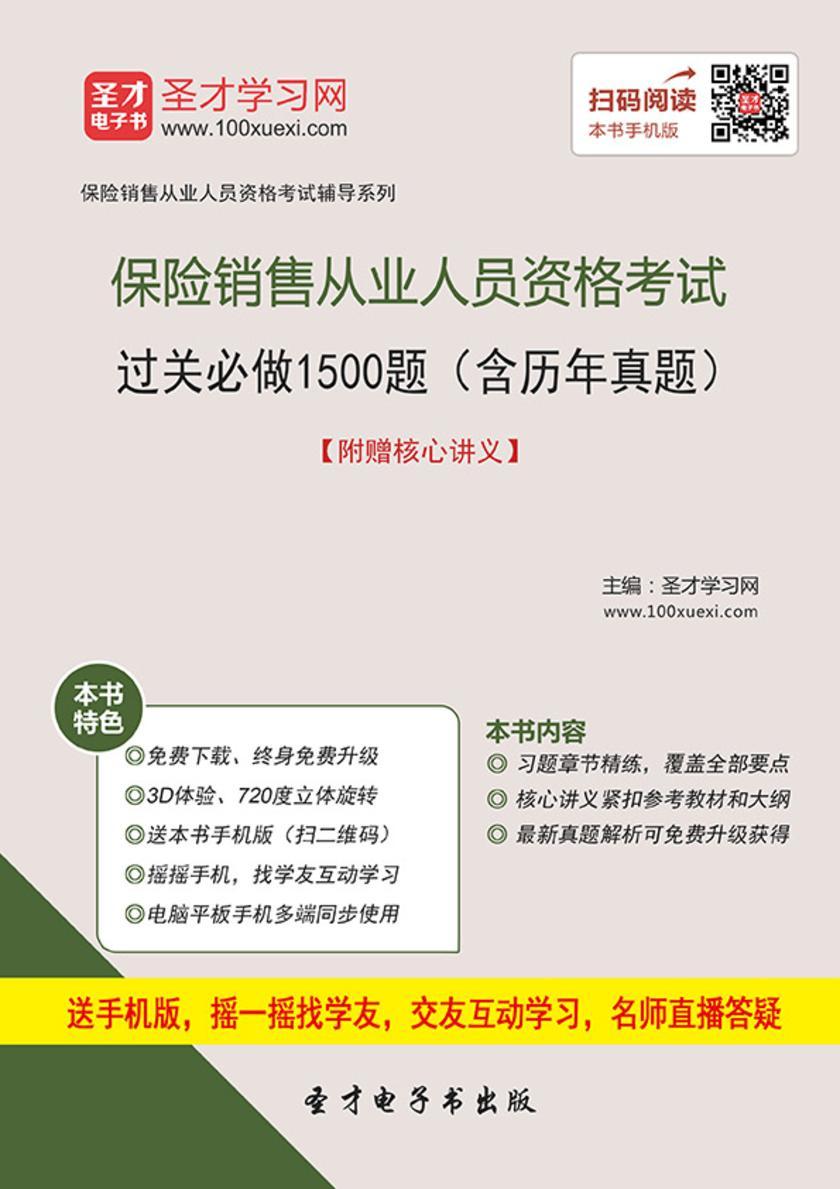 圣才电子书
圣才学习网
www.100xuexi.com

扫码阅读
本书手机版

保险销售从业人员资格考试辅导系列

保险销售从业人员资格考试
过关必做1500题（含历年真题）

【附赠核心讲义】

主编：圣才学习网
www.100xuexi.com

本书特色
◎免费下载、终身免费升级
◎3D体验、720度立体旋转
◎送本书手机版（扫二维码）
◎摇摇手机，找学友互动学习
◎电脑平板手机多端同步使用

本书内容
◎ 习题章节精练，覆盖全部要点
◎ 核心讲义紧扣参考教材和大纲
◎ 最新真题解析可免费升级获得

送手机版，摇一摇找学友，交友互动学习，名师直播答疑

圣才电子书出版